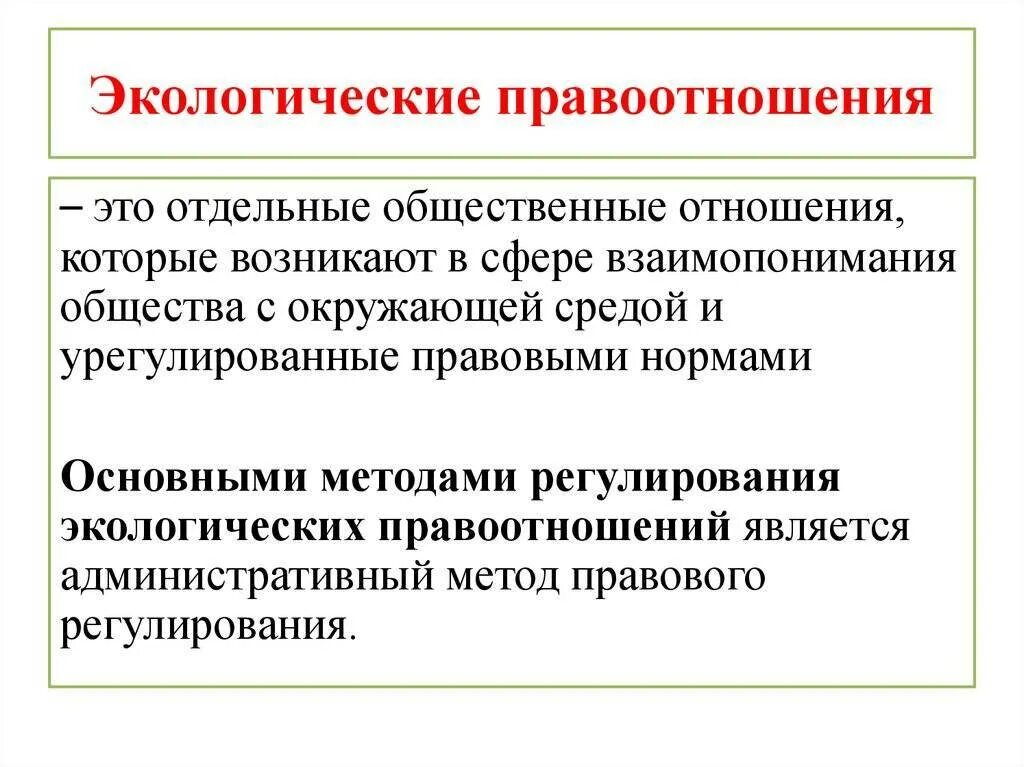 Экологические правоотношения

– это отдельные общественные отношения, которые возникают в сфере взаимопонимания общества с окружающей средой и урегулированные правовыми нормами

Основными методами регулирования экологических правоотношений является административный метод правового регулирования.